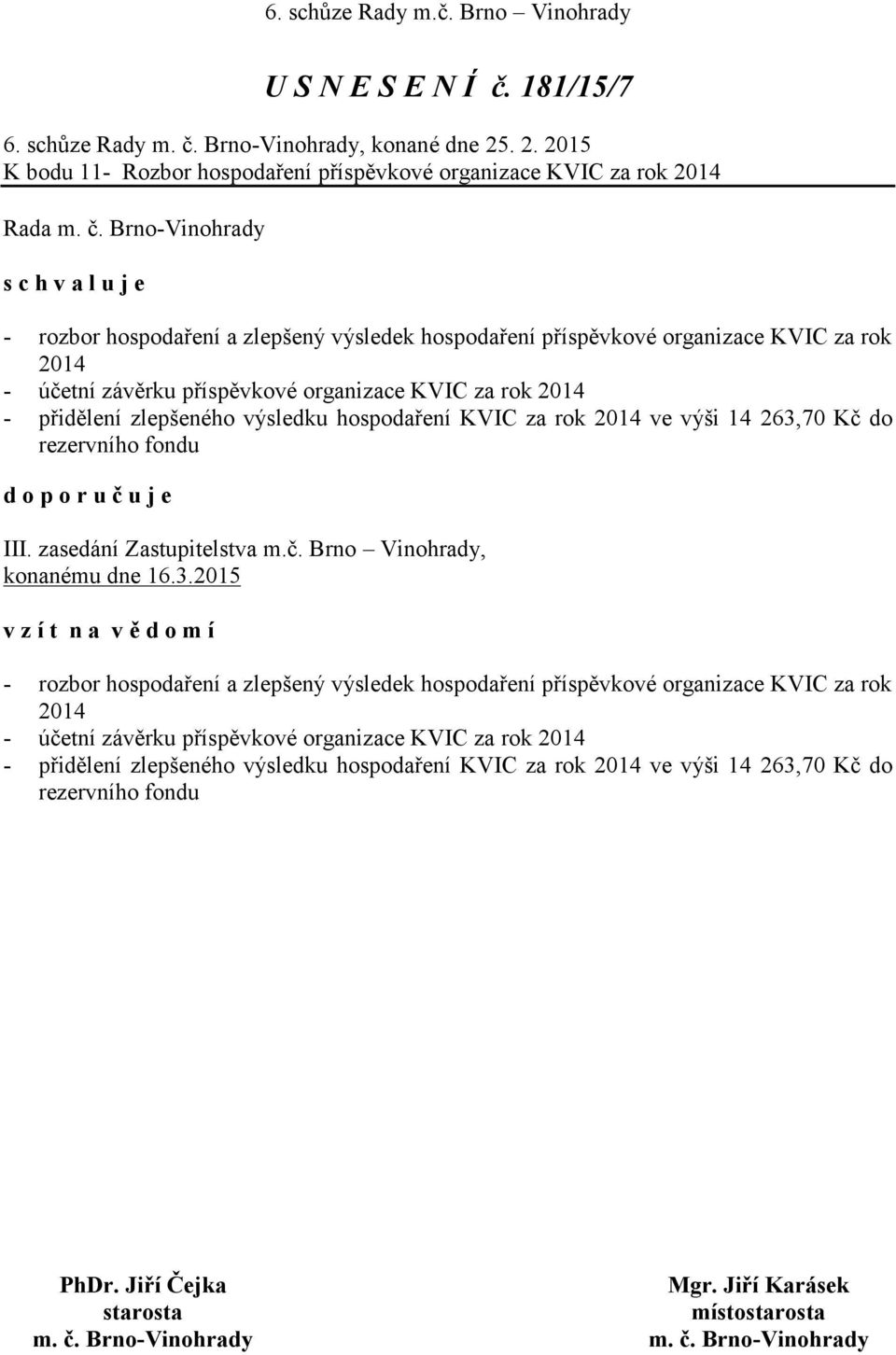 6. schůze Rady m.č. Brno – Vinohrady

U S N E S E N Í č. 181/15/7

6. schůze Rady m. č. Brno-Vinohrady, konané dne 25. 2. 2015
K bodu 11- Rozbor hospodaření příspěvkové organizace KVIC za rok 2014

Rada m. č. Brno-Vinohrady

s c h v a l u j e

- rozbor hospodaření a zlepšený výsledek hospodaření příspěvkové organizace KVIC za rok 2014
- účetní závěrku příspěvkové organizace KVIC za rok 2014
- přidělení zlepšeného výsledku hospodaření KVIC za rok 2014 ve výši 14 263,70 Kč do rezervního fondu

d o p o r u č u j e

III. zasedání Zastupitelstva m.č. Brno – Vinohrady, konanému dne 16.3.2015

v z í t n a v ě d o m í

- rozbor hospodaření a zlepšený výsledek hospodaření příspěvkové organizace KVIC za rok 2014
- účetní závěrku příspěvkové organizace KVIC za rok 2014
- přidělení zlepšeného výsledku hospodaření KVIC za rok 2014 ve výši 14 263,70 Kč do rezervního fondu

PhDr. Jiří Čejka
starosta
m. č. Brno-Vinohrady

Mgr. Jiří Karásek
místostarosta
m. č. Brno-Vinohrady